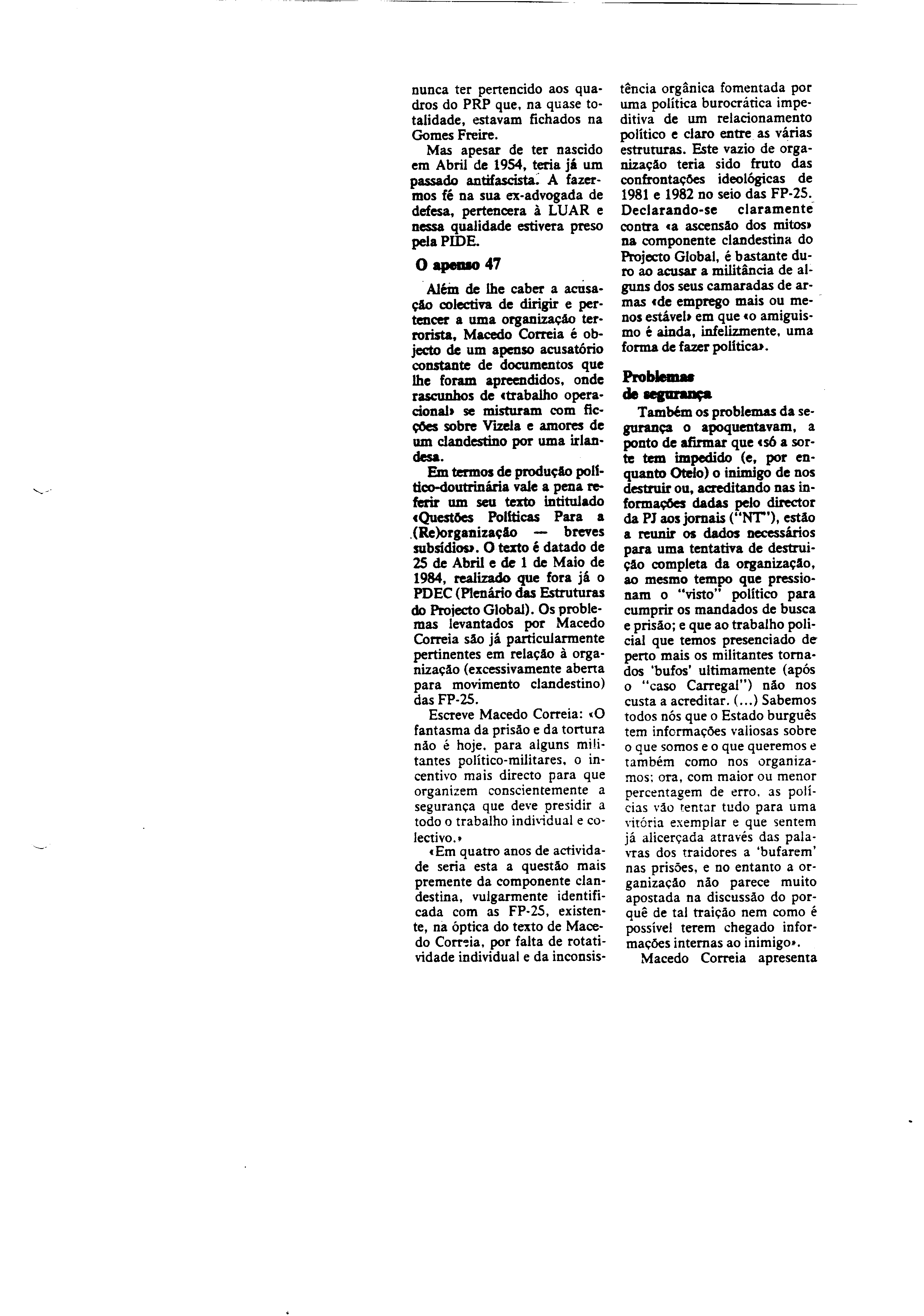 nunca ter pertencido aos quadros do PRP que, na quase totalidade, estavam fichados na Gomes Freire.

Mas apesar de ter nascido em Abril de 1954, teria já um passado antifascista. A fazermos fé na sua ex-advogada de defesa, pertencera à LUAR e nessa qualidade estivera preso pela PIDE.

O apenso 47

Além de lhe caber a acusação colectiva de dirigir e pertencer a uma organização terrorista, Macedo Correia é objecto de um apenso acusatório constante de documentos que lhe foram apreendidos, onde rascunhos de «trabalho operacional» se misturam com ficções sobre Vizela e amores de um clandestino por uma irlandesa.

Em termos de produção político-doutrinária vale a pena referir um seu texto intitulado «Questões Políticas Para a (Re)organização — breves subsídios». O texto é datado de 25 de Abril e de 1 de Maio de 1984, realizado que fora já o PDEC (Plenário das Estruturas do Projecto Global). Os problemas levantados por Macedo Correia são já particularmente pertinentes em relação à organização (excessivamente aberta para movimento clandestino) das FP-25.

Escreve Macedo Correia: «O fantasma da prisão e da tortura não é hoje, para alguns militantes político-militares, o incentivo mais directo para que organizem conscientemente a segurança que deve presidir a todo o trabalho individual e colectivo.»

«Em quatro anos de actividade seria esta a questão mais premente da componente clandestina, vulgarmente identificada com as FP-25, existente, na óptica do texto de Macedo Correia, por falta de rotatividade individual e da inconsistência orgânica fomentada por uma política burocrática impeditiva de um relacionamento político e claro entre as várias estruturas. Este vazio de organização teria sido fruto das confrontações ideológicas de 1981 e 1982 no seio das FP-25. Declarando-se claramente contra «a ascensão dos mitos» na componente clandestina do Projecto Global, é bastante duro ao acusar a militância de alguns dos seus camaradas de armas «de emprego mais ou menos estável» em que «o amiguismo é ainda, infelizmente, uma forma de fazer política».

Problemas de segurança

Também os problemas da segurança o apoquentavam, a ponto de afirmar que «só a sorte tem impedido (e, por enquanto Otelo) o inimigo de nos destruir ou, acreditando nas informações dadas pelo director da PJ aos jornais ("NT"), estão a reunir os dados necessários para uma tentativa de destruição completa da organização, ao mesmo tempo que pressionam o "visto" político para cumprir os mandados de busca e prisão; e que ao trabalho policial que temos presenciado de perto mais os militantes tornados 'bufos' ultimamente (após o "caso Carregal") não nos custa a acreditar. (...) Sabemos todos nós que o Estado burguês tem informações valiosas sobre o que somos e o que queremos e também como nos organizamos; ora, com maior ou menor percentagem de erro, as polícias vão tentar tudo para uma vitória exemplar e que sentem já alicerçada através das palavras dos traidores a 'bufarem' nas prisões, e no entanto a organização não parece muito apostada na discussão do porquê de tal traição nem como é possível terem chegado informações internas ao inimigo».

Macedo Correia apresenta